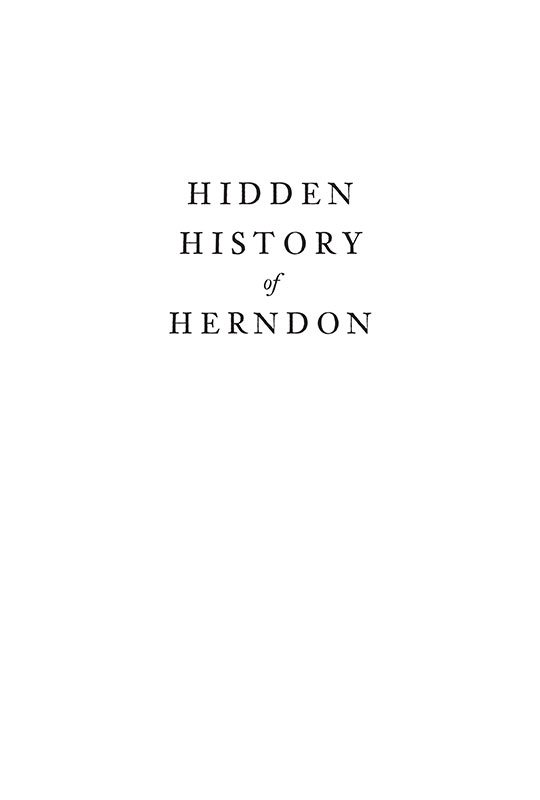 HIDDEN
HISTORY
of
HERNDON